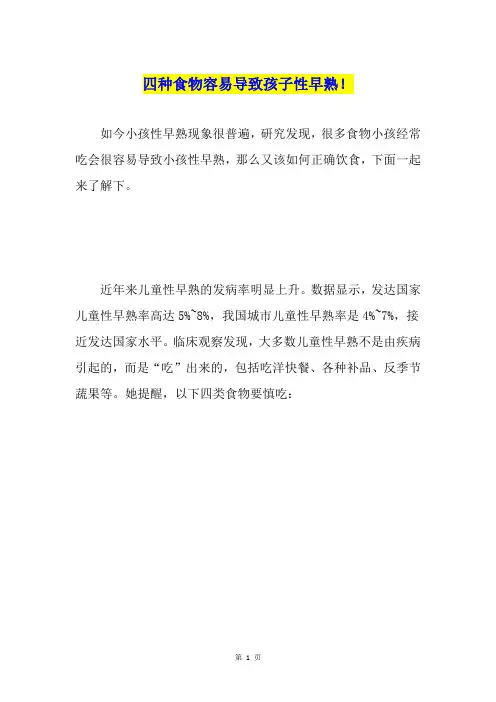 四种食物容易导致孩子性早熟！

如今小孩性早熟现象很普遍，研究发现，很多食物小孩经常吃会很容易导致小孩性早熟，那么又该如何正确饮食，下面一起来了解下。

近年来儿童性早熟的发病率明显上升。数据显示，发达国家儿童性早熟率高达 5%~8%，我国城市儿童性早熟率是 4%~7%，接近发达国家水平。临床观察发现，大多数儿童性早熟不是由疾病引起的，而是“吃”出来的，包括吃洋快餐、各种补品、反季节蔬果等。她提醒，以下四类食物要慎吃：

第 1 页